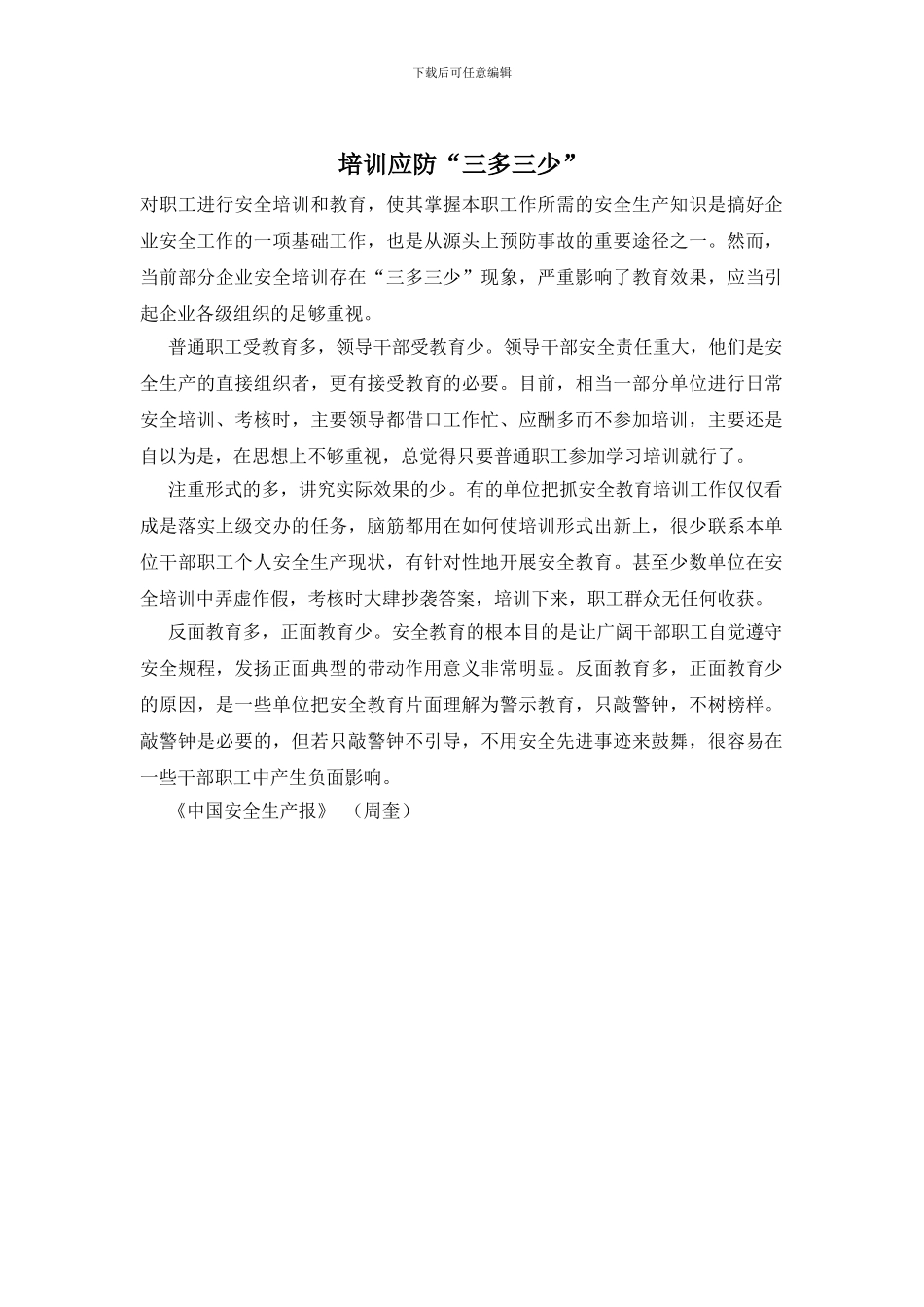 下载后可任意编辑

培训应防“三多三少”

对职工进行安全培训和教育，使其掌握本职工作所需的安全生产知识是搞好企业安全工作的一项基础工作，也是从源头上预防事故的重要途径之一。然而，当前部分企业安全培训存在“三多三少”现象，严重影响了教育效果，应当引起企业各级组织的足够重视。

普通职工受教育多，领导干部受教育少。领导干部安全责任重大，他们是安全生产的直接组织者，更有接受教育的必要。目前，相当一部分单位进行日常安全培训、考核时，主要领导都借口工作忙、应酬多而不参加培训，主要还是自以为是，在思想上不够重视，总觉得只要普通职工参加学习培训就行了。

注重形式的多，讲究实际效果的少。有的单位把抓安全教育培训工作仅仅看成是落实上级交办的任务，脑筋都用在如何使培训形式出新上，很少联系本单位干部职工个人安全生产现状，有针对性地开展安全教育。甚至少数单位在安全培训中弄虚作假，考核时大肆抄袭答案，培训下来，职工群众无任何收获。

反面教育多，正面教育少。安全教育的根本目的是让广阔干部职工自觉遵守安全规程，发扬正面典型的带动作用意义非常明显。反面教育多，正面教育少的原因，是一些单位把安全教育片面理解为警示教育，只敲警钟，不树榜样。敲警钟是必要的，但若只敲警钟不引导，不用安全先进事迹来鼓舞，很容易在一些干部职工中产生负面影响。

《中国安全生产报》 （周奎）